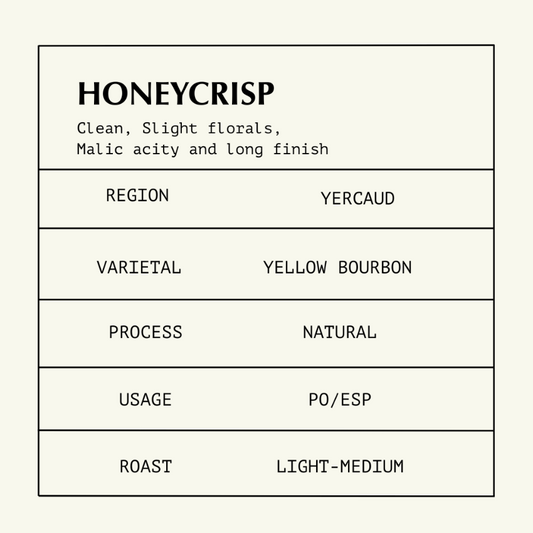 HONEYCRISP

Clean, Slight florals, Malic acity and long finish

| REGION | YERCAUD |
|---|---|
| VARIETAL | YELLOW BOURBON |
| PROCESS | NATURAL |
| USAGE | PO/ESP |
| ROAST | LIGHT-MEDIUM |